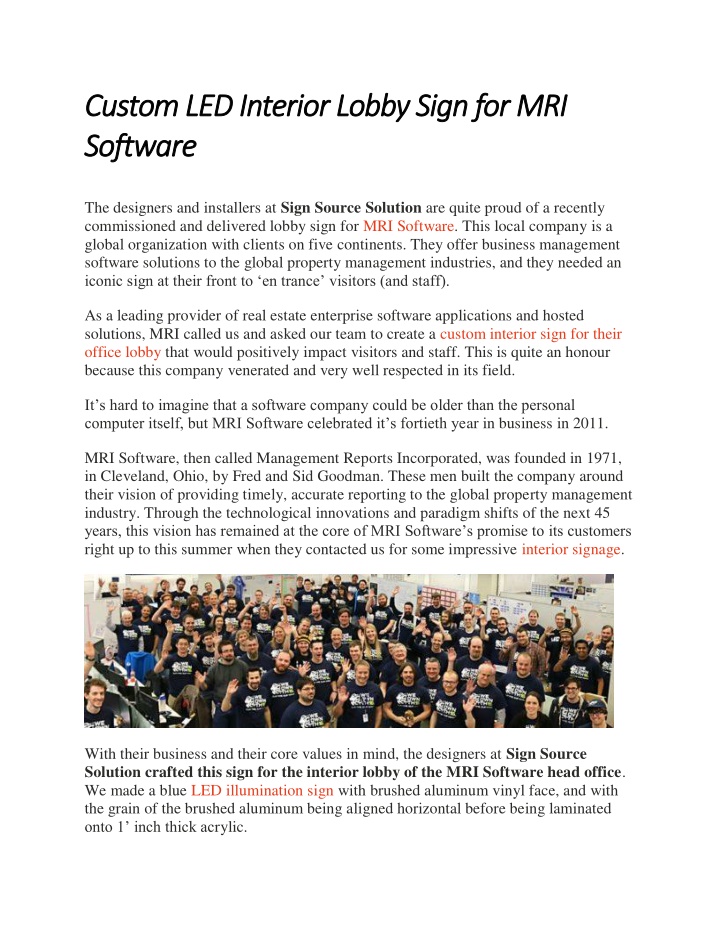 Custom LED Interior Lobby Sign for MRI Software

The designers and installers at Sign Source Solution are quite proud of a recently commissioned and delivered lobby sign for MRI Software. This local company is a global organization with clients on five continents. They offer business management software solutions to the global property management industries, and they needed an iconic sign at their front to ‘en trance’ visitors (and staff).

As a leading provider of real estate enterprise software applications and hosted solutions, MRI called us and asked our team to create a custom interior sign for their office lobby that would positively impact visitors and staff. This is quite an honour because this company venerated and very well respected in its field.

It’s hard to imagine that a software company could be older than the personal computer itself, but MRI Software celebrated it’s fortieth year in business in 2011.

MRI Software, then called Management Reports Incorporated, was founded in 1971, in Cleveland, Ohio, by Fred and Sid Goodman. These men built the company around their vision of providing timely, accurate reporting to the global property management industry. Through the technological innovations and paradigm shifts of the next 45 years, this vision has remained at the core of MRI Software’s promise to its customers right up to this summer when they contacted us for some impressive interior signage.

With their business and their core values in mind, the designers at Sign Source Solution crafted this sign for the interior lobby of the MRI Software head office. We made a blue LED illumination sign with brushed aluminum vinyl face, and with the grain of the brushed aluminum being aligned horizontal before being laminated onto 1’ inch thick acrylic.